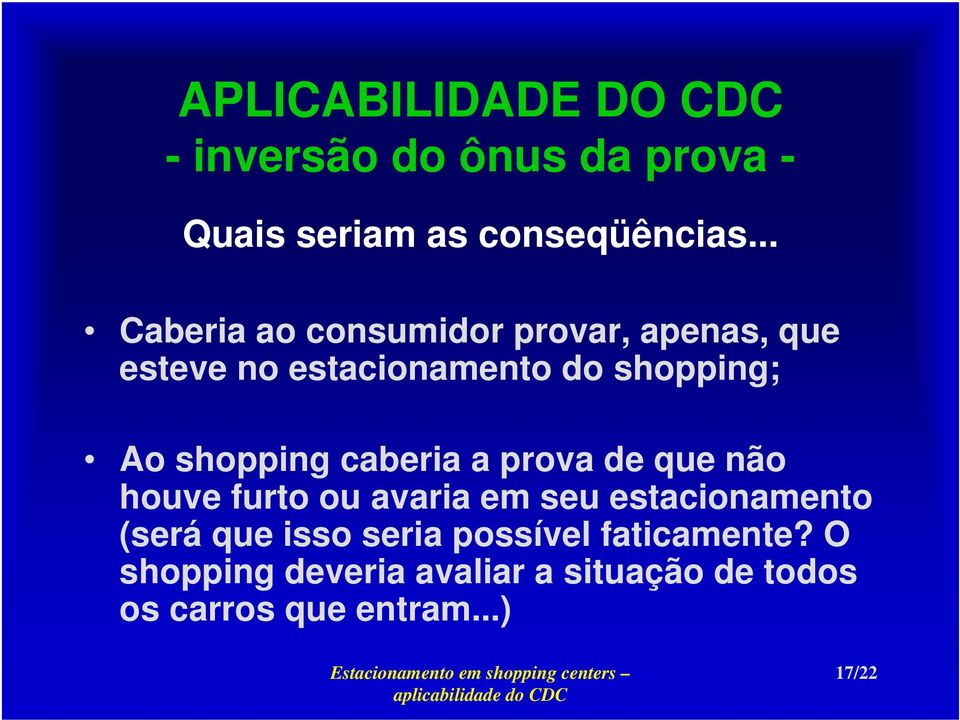 APLICABILIDADE DO CDC
- inversão do ônus da prova -

Quais seriam as conseqüências...

• Caberia ao consumidor provar, apenas, que esteve no estacionamento do shopping;

• Ao shopping caberia a prova de que não houve furto ou avaria em seu estacionamento (será que isso seria possível faticamente? O shopping deveria avaliar a situação de todos os carros que entram...)

Estacionamento em shopping centers – aplicabilidade do CDC

17/22